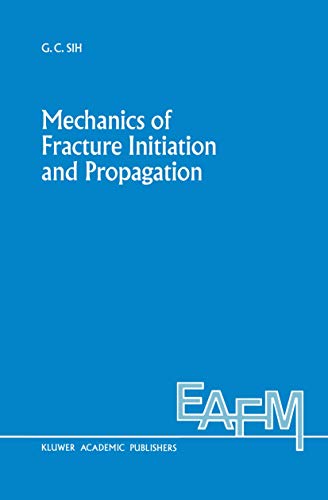 G. C. SIH

Mechanics of Fracture Initiation and Propagation

EAFM

KLUWER ACADEMIC PUBLISHERS